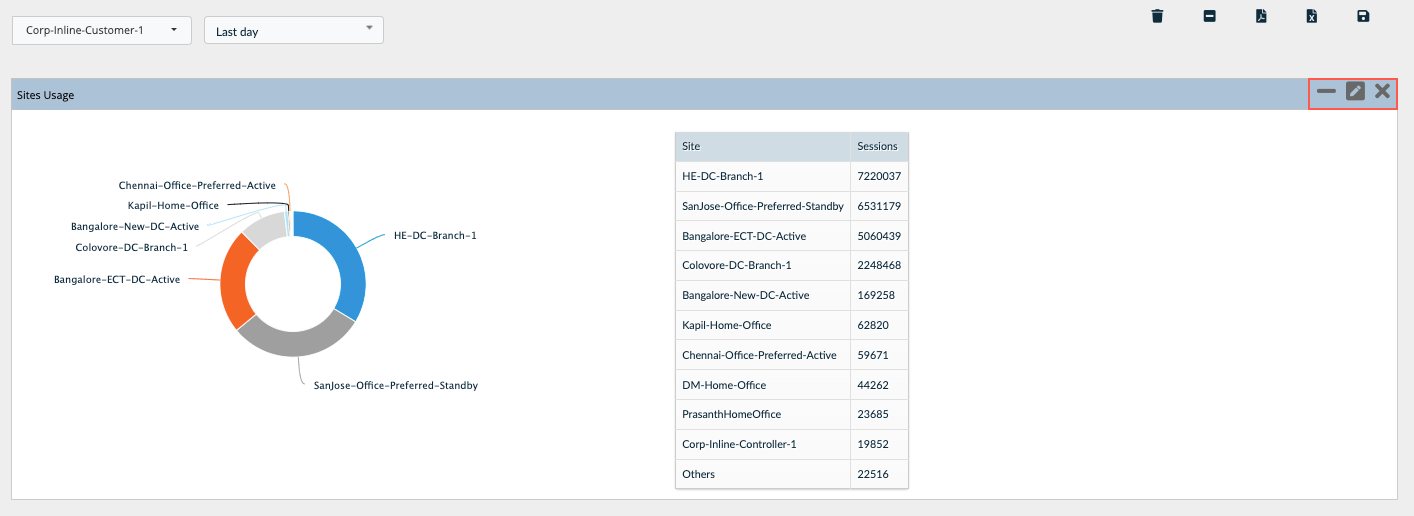 Corp-Inline-Customer-1

Last day

Sites Usage

Chennai-Office-Preferred-Active
Kapil-Home-Office
Bangalore-New-DC-Active
Colovore-DC-Branch-1
Bangalore-ECT-DC-Active
HE-DC-Branch-1
SanJose-Office-Preferred-Standby

| Site | Sessions |
|---|---|
| HE-DC-Branch-1 | 7220037 |
| SanJose-Office-Preferred-Standby | 6531179 |
| Bangalore-ECT-DC-Active | 5060439 |
| Colovore-DC-Branch-1 | 2248468 |
| Bangalore-New-DC-Active | 169258 |
| Kapil-Home-Office | 62820 |
| Chennai-Office-Preferred-Active | 59671 |
| DM-Home-Office | 44262 |
| PrasanthHomeOffice | 23685 |
| Corp-Inline-Controller-1 | 19852 |
| Others | 22516 |